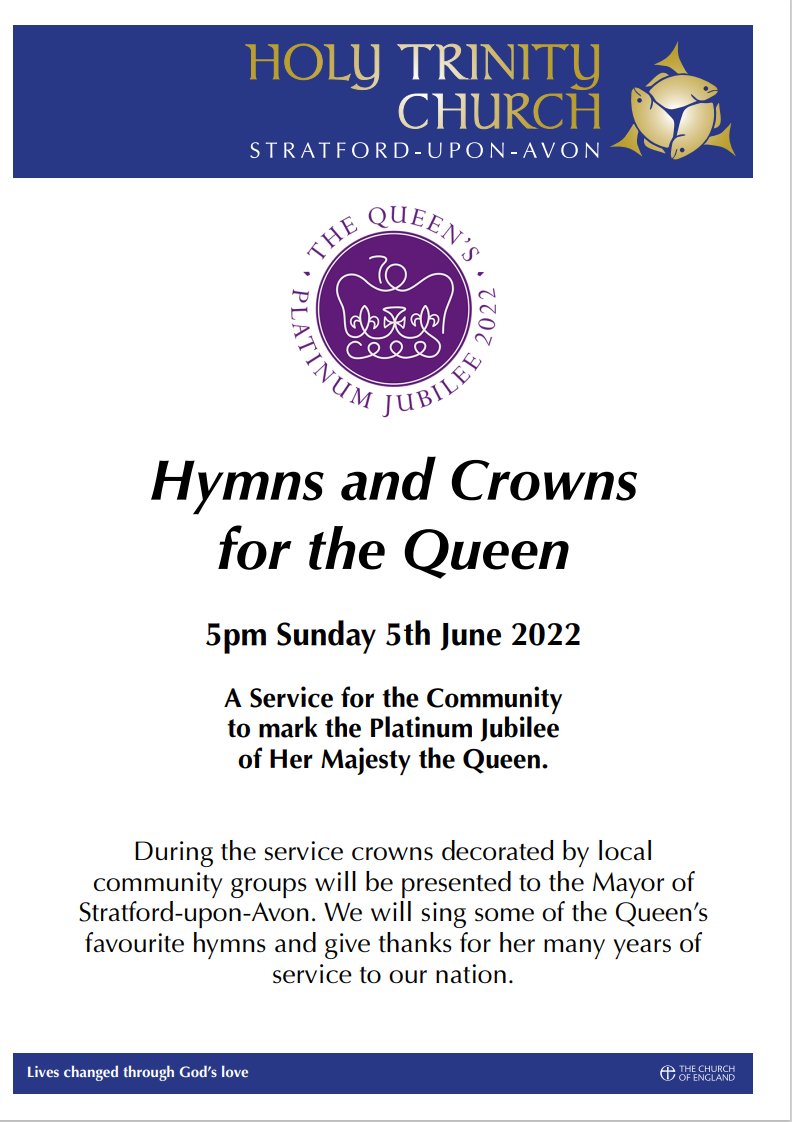 HOLY TRINITY CHURCH
STRATFORD-UPON-AVON

THE QUEEN'S PLATINUM JUBILEE 2022

Hymns and Crowns for the Queen

5pm Sunday 5th June 2022

A Service for the Community to mark the Platinum Jubilee of Her Majesty the Queen.

During the service crowns decorated by local community groups will be presented to the Mayor of Stratford-upon-Avon. We will sing some of the Queen's favourite hymns and give thanks for her many years of service to our nation.

Lives changed through God's love

THE CHURCH OF ENGLAND